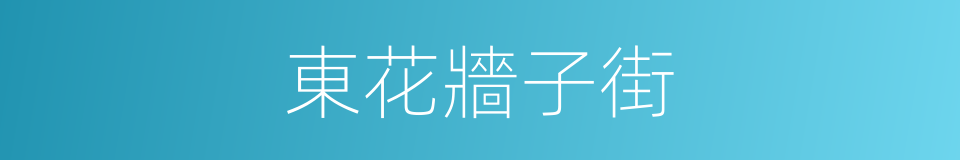 東花牆子街